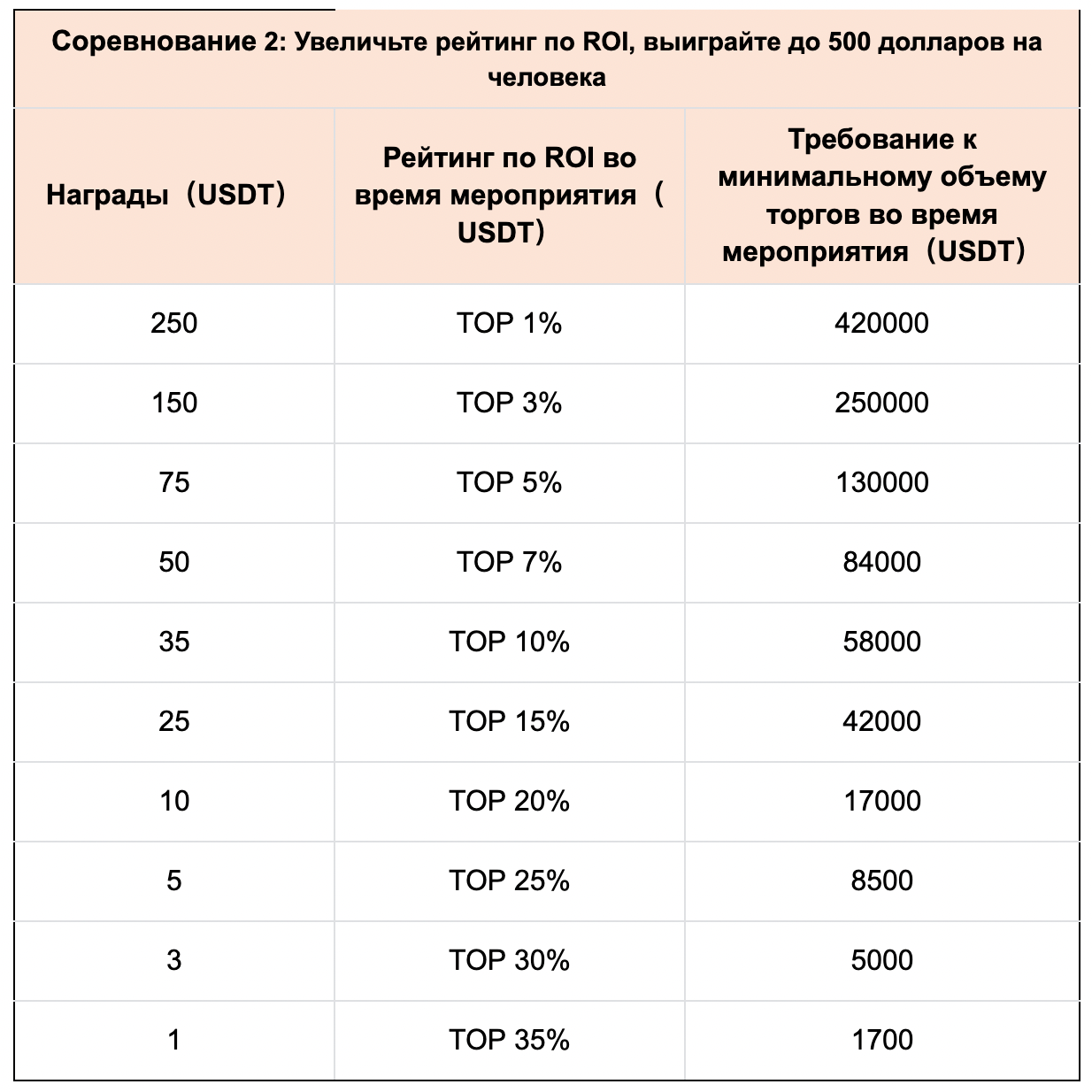 Соревнование 2: Увеличьте рейтинг по ROI, выиграйте до 500 долларов на человека

| Награды（USDT） | Рейтинг по ROI во время мероприятия（USDT） | Требование к минимальному объему торгов во время мероприятия（USDT） |
|---|---|---|
| 250 | TOP 1% | 420000 |
| 150 | TOP 3% | 250000 |
| 75 | TOP 5% | 130000 |
| 50 | TOP 7% | 84000 |
| 35 | TOP 10% | 58000 |
| 25 | TOP 15% | 42000 |
| 10 | TOP 20% | 17000 |
| 5 | TOP 25% | 8500 |
| 3 | TOP 30% | 5000 |
| 1 | TOP 35% | 1700 |